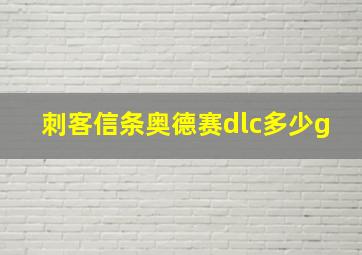 刺客信条奥德赛dlc多少g